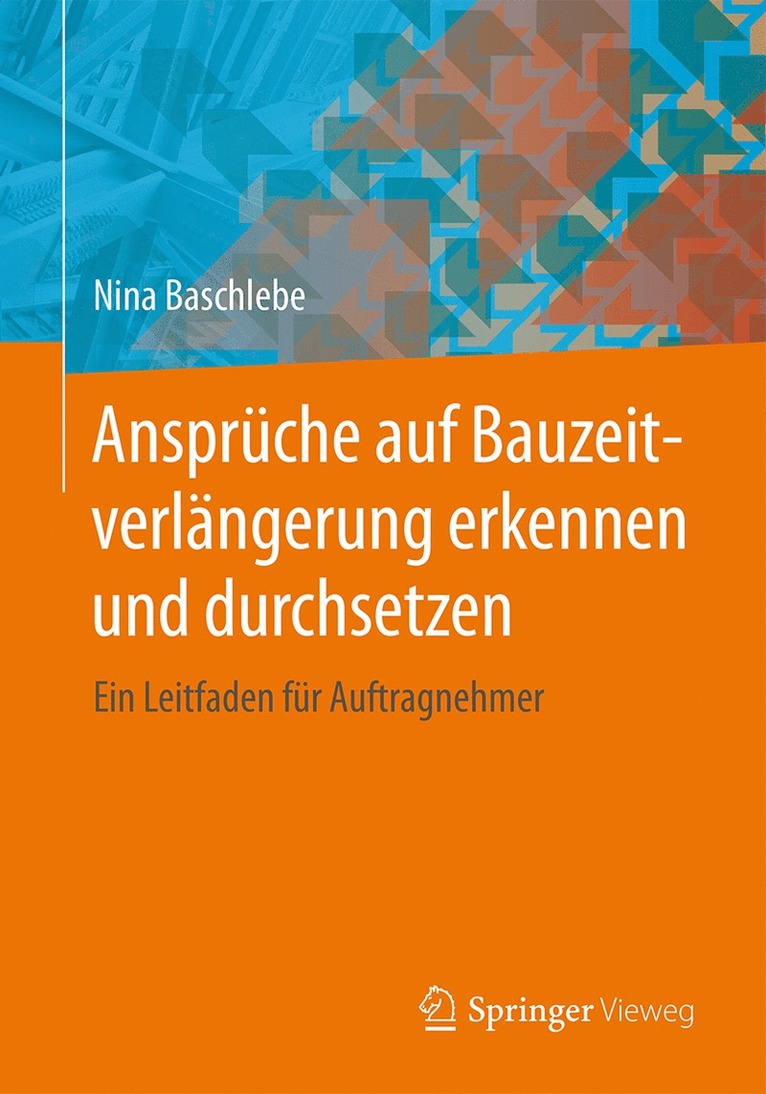 Nina Baschlebe

Ansprüche auf Bauzeitverlängerung erkennen und durchsetzen

Ein Leitfaden für Auftragnehmer

Springer Vieweg